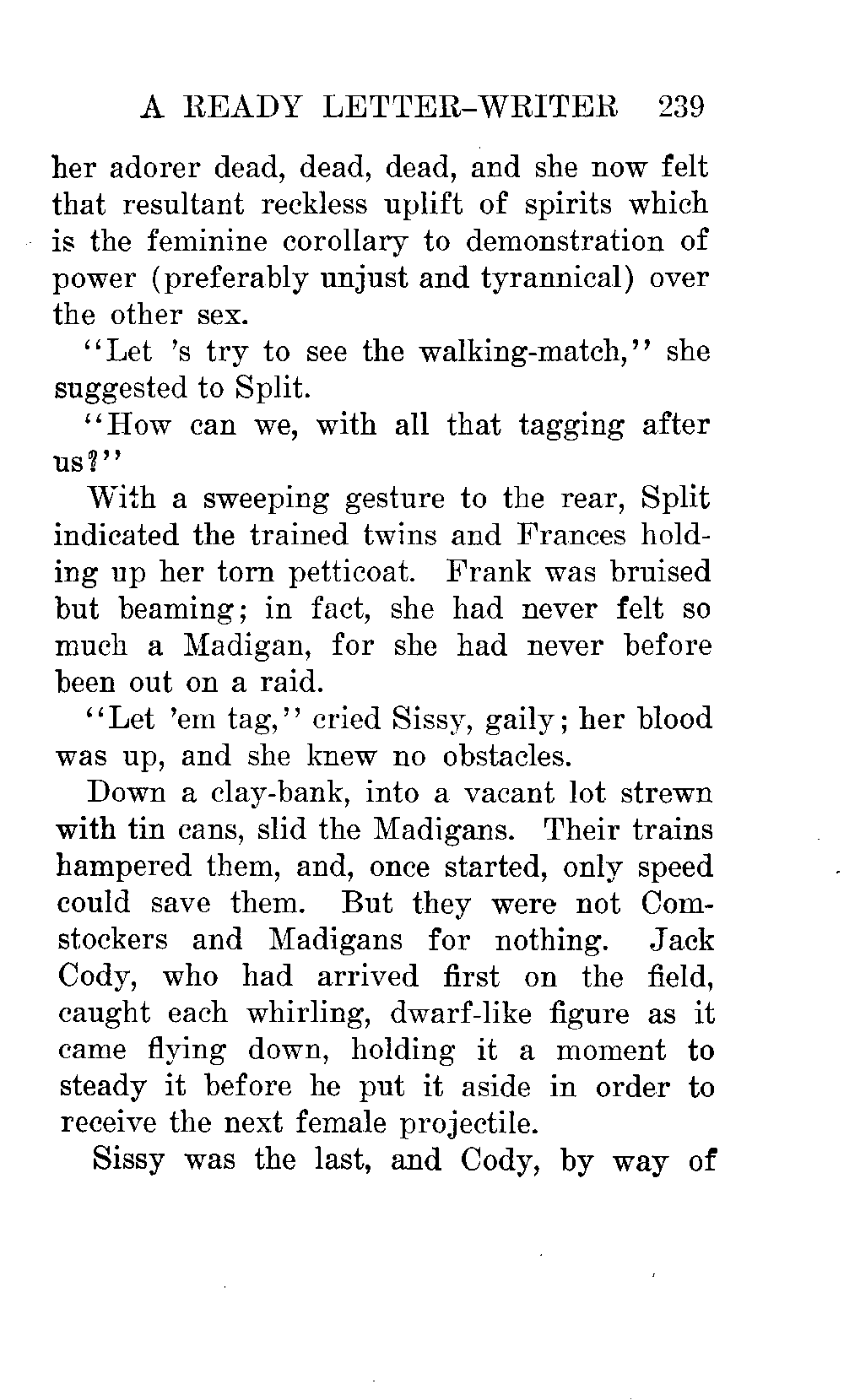 A READY LETTER-WRITER 239

her adorer dead, dead, dead, and she now felt that resultant reckless uplift of spirits which is the feminine corollary to demonstration of power (preferably unjust and tyrannical) over the other sex.

"Let 's try to see the walking-match," she suggested to Split.

"How can we, with all that tagging after us?"

With a sweeping gesture to the rear, Split indicated the trained twins and Frances holding up her torn petticoat. Frank was bruised but beaming; in fact, she had never felt so much a Madigan, for she had never before been out on a raid.

"Let 'em tag," cried Sissy, gaily; her blood was up, and she knew no obstacles.

Down a clay-bank, into a vacant lot strewn with tin cans, slid the Madigans. Their trains hampered them, and, once started, only speed could save them. But they were not Comstockers and Madigans for nothing. Jack Cody, who had arrived first on the field, caught each whirling, dwarf-like figure as it came flying down, holding it a moment to steady it before he put it aside in order to receive the next female projectile.

Sissy was the last, and Cody, by way of